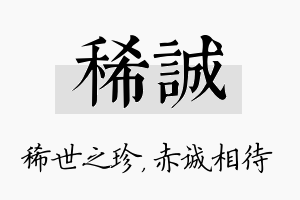 稀誠

稀世之珍，赤诚相待